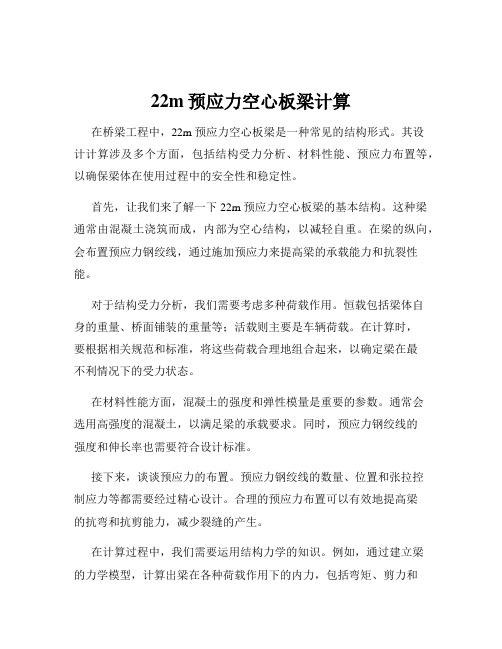 22m 预应力空心板梁计算

在桥梁工程中，22m 预应力空心板梁是一种常见的结构形式。其设计计算涉及多个方面，包括结构受力分析、材料性能、预应力布置等，以确保梁体在使用过程中的安全性和稳定性。

首先，让我们来了解一下 22m 预应力空心板梁的基本结构。这种梁通常由混凝土浇筑而成，内部为空心结构，以减轻自重。在梁的纵向，会布置预应力钢绞线，通过施加预应力来提高梁的承载能力和抗裂性能。

对于结构受力分析，我们需要考虑多种荷载作用。恒载包括梁体自身的重量、桥面铺装的重量等；活载则主要是车辆荷载。在计算时，要根据相关规范和标准，将这些荷载合理地组合起来，以确定梁在最不利情况下的受力状态。

在材料性能方面，混凝土的强度和弹性模量是重要的参数。通常会选用高强度的混凝土，以满足梁的承载要求。同时，预应力钢绞线的强度和伸长率也需要符合设计标准。

接下来，谈谈预应力的布置。预应力钢绞线的数量、位置和张拉控制应力等都需要经过精心设计。合理的预应力布置可以有效地提高梁的抗弯和抗剪能力，减少裂缝的产生。

在计算过程中，我们需要运用结构力学的知识。例如，通过建立梁的力学模型，计算出梁在各种荷载作用下的内力，包括弯矩、剪力和